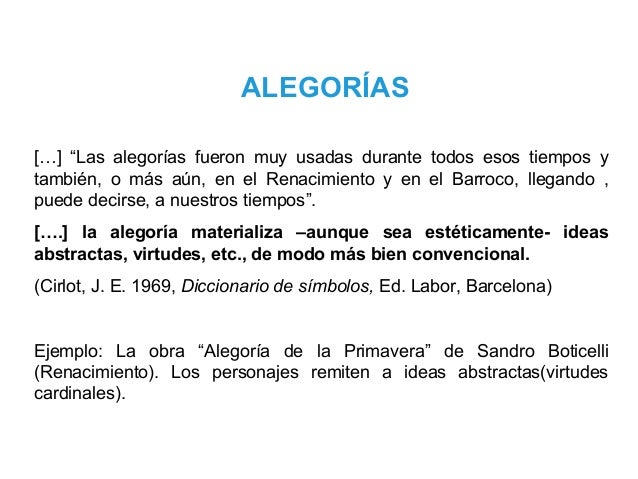 ALEGORÍAS

[…] “Las alegorías fueron muy usadas durante todos esos tiempos y también, o más aún, en el Renacimiento y en el Barroco, llegando , puede decirse, a nuestros tiempos”.

[….] la alegoría materializa –aunque sea estéticamente- ideas abstractas, virtudes, etc., de modo más bien convencional.

(Cirlot, J. E. 1969, Diccionario de símbolos, Ed. Labor, Barcelona)

Ejemplo: La obra “Alegoría de la Primavera” de Sandro Boticelli (Renacimiento). Los personajes remiten a ideas abstractas(virtudes cardinales).